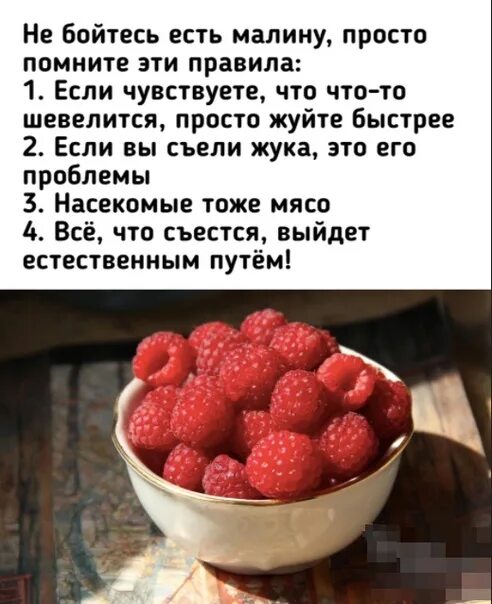 Не бойтесь есть малину, просто помните эти правила:
1. Если чувствуете, что что-то шевелится, просто жуйте быстрее
2. Если вы съели жука, это его проблемы
3. Насекомые тоже мясо
4. Всё, что съестся, выйдет естественным путём!